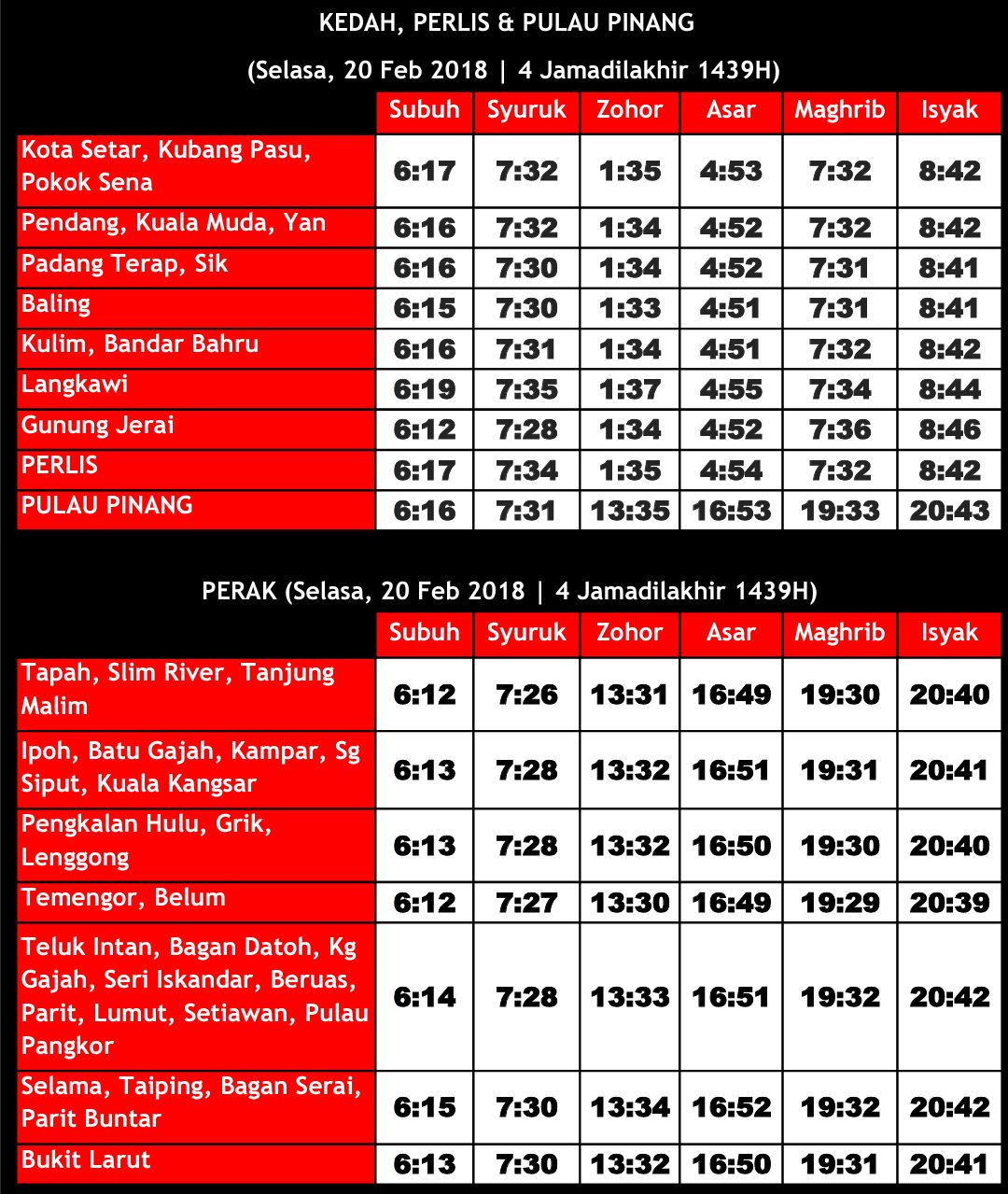 KEDAH, PERLIS & PULAU PINANG

(Selasa, 20 Feb 2018 | 4 Jamadilakhir 1439H)

| | Subuh | Syuruk | Zohor | Asar | Maghrib | Isyak |
|---|---|---|---|---|---|---|
| Kota Setar, Kubang Pasu, Pokok Sena | 6:17 | 7:32 | 1:35 | 4:53 | 7:32 | 8:42 |
| Pendang, Kuala Muda, Yan | 6:16 | 7:32 | 1:34 | 4:52 | 7:32 | 8:42 |
| Padang Terap, Sik | 6:16 | 7:30 | 1:34 | 4:52 | 7:31 | 8:41 |
| Baling | 6:15 | 7:30 | 1:33 | 4:51 | 7:31 | 8:41 |
| Kulim, Bandar Bahru | 6:16 | 7:31 | 1:34 | 4:51 | 7:32 | 8:42 |
| Langkawi | 6:19 | 7:35 | 1:37 | 4:55 | 7:34 | 8:44 |
| Gunung Jerai | 6:12 | 7:28 | 1:34 | 4:52 | 7:36 | 8:46 |
| PERLIS | 6:17 | 7:34 | 1:35 | 4:54 | 7:32 | 8:42 |
| PULAU PINANG | 6:16 | 7:31 | 13:35 | 16:53 | 19:33 | 20:43 |

PERAK (Selasa, 20 Feb 2018 | 4 Jamadilakhir 1439H)

| | Subuh | Syuruk | Zohor | Asar | Maghrib | Isyak |
|---|---|---|---|---|---|---|
| Tapah, Slim River, Tanjung Malim | 6:12 | 7:26 | 13:31 | 16:49 | 19:30 | 20:40 |
| Ipoh, Batu Gajah, Kampar, Sg Siput, Kuala Kangsar | 6:13 | 7:28 | 13:32 | 16:51 | 19:31 | 20:41 |
| Pengkalan Hulu, Grik, Lenggong | 6:13 | 7:28 | 13:32 | 16:50 | 19:30 | 20:40 |
| Temengor, Belum | 6:12 | 7:27 | 13:30 | 16:49 | 19:29 | 20:39 |
| Teluk Intan, Bagan Datoh, Kg Gajah, Seri Iskandar, Beruas, Parit, Lumut, Setiawan, Pulau Pangkor | 6:14 | 7:28 | 13:33 | 16:51 | 19:32 | 20:42 |
| Selama, Taiping, Bagan Serai, Parit Buntar | 6:15 | 7:30 | 13:34 | 16:52 | 19:32 | 20:42 |
| Bukit Larut | 6:13 | 7:30 | 13:32 | 16:50 | 19:31 | 20:41 |